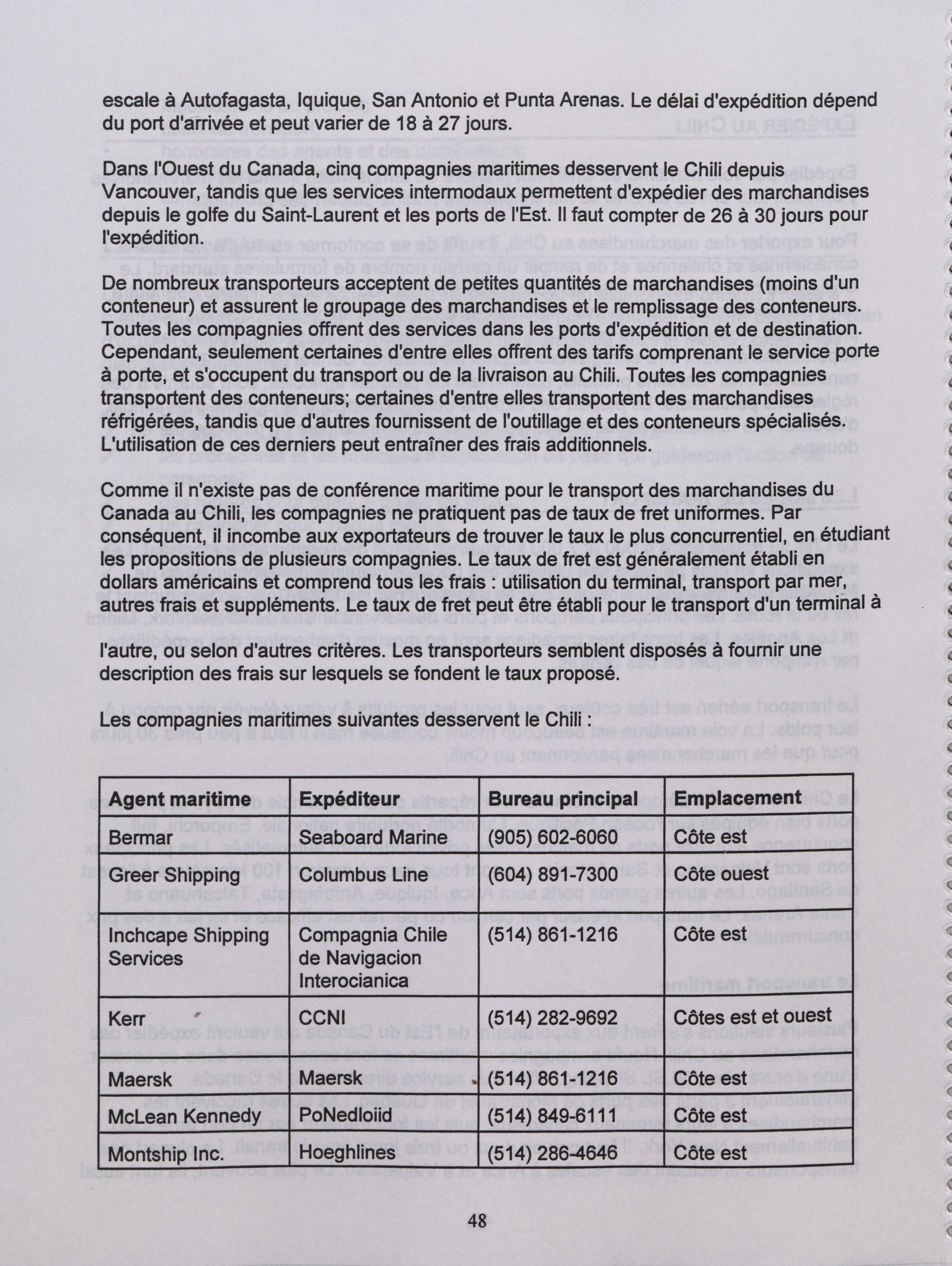 escale à Autofagasta, Iquique, San Antonio et Punta Arenas. Le délai d'expédition dépend du port d'arrivée et peut varier de 18 à 27 jours.

Dans l'Ouest du Canada, cinq compagnies maritimes desservent le Chili depuis Vancouver, tandis que les services intermodaux permettent d'expédier des marchandises depuis le golfe du Saint-Laurent et les ports de l'Est. Il faut compter de 26 à 30 jours pour l'expédition.

De nombreux transporteurs acceptent de petites quantités de marchandises (moins d'un conteneur) et assurent le groupage des marchandises et le remplissage des conteneurs. Toutes les compagnies offrent des services dans les ports d'expédition et de destination. Cependant, seulement certaines d'entre elles offrent des tarifs comprenant le service porte à porte, et s'occupent du transport ou de la livraison au Chili. Toutes les compagnies transportent des conteneurs; certaines d'entre elles transportent des marchandises réfrigérées, tandis que d'autres fournissent de l'outillage et des conteneurs spécialisés. L'utilisation de ces derniers peut entraîner des frais additionnels.

Comme il n'existe pas de conférence maritime pour le transport des marchandises du Canada au Chili, les compagnies ne pratiquent pas de taux de fret uniformes. Par conséquent, il incombe aux exportateurs de trouver le taux le plus concurrentiel, en étudiant les propositions de plusieurs compagnies. Le taux de fret est généralement établi en dollars américains et comprend tous les frais : utilisation du terminal, transport par mer, autres frais et suppléments. Le taux de fret peut être établi pour le transport d'un terminal à

l'autre, ou selon d'autres critères. Les transporteurs semblent disposés à fournir une description des frais sur lesquels se fondent le taux proposé.

Les compagnies maritimes suivantes desservent le Chili :

| Agent maritime | Expéditeur | Bureau principal | Emplacement |
|---|---|---|---|
| Bermar | Seaboard Marine | (905) 602-6060 | Côte est |
| Greer Shipping | Columbus Line | (604) 891-7300 | Côte ouest |
| Inchcape Shipping Services | Compagnia Chile de Navigacion Interocianica | (514) 861-1216 | Côte est |
| Kerr | CCNI | (514) 282-9692 | Côtes est et ouest |
| Maersk | Maersk | (514) 861-1216 | Côte est |
| McLean Kennedy | PoNedloiid | (514) 849-6111 | Côte est |
| Montship Inc. | Hoeghlines | (514) 286-4646 | Côte est |

48